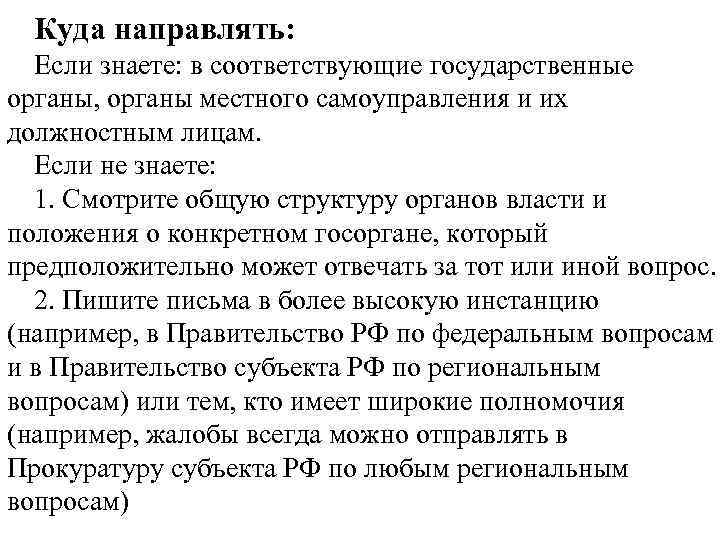 Куда направлять:

Если знаете: в соответствующие государственные органы, органы местного самоуправления и их должностным лицам.

Если не знаете:

1. Смотрите общую структуру органов власти и положения о конкретном госоргане, который предположительно может отвечать за тот или иной вопрос.

2. Пишите письма в более высокую инстанцию (например, в Правительство РФ по федеральным вопросам и в Правительство субъекта РФ по региональным вопросам) или тем, кто имеет широкие полномочия (например, жалобы всегда можно отправлять в Прокуратуру субъекта РФ по любым региональным вопросам)